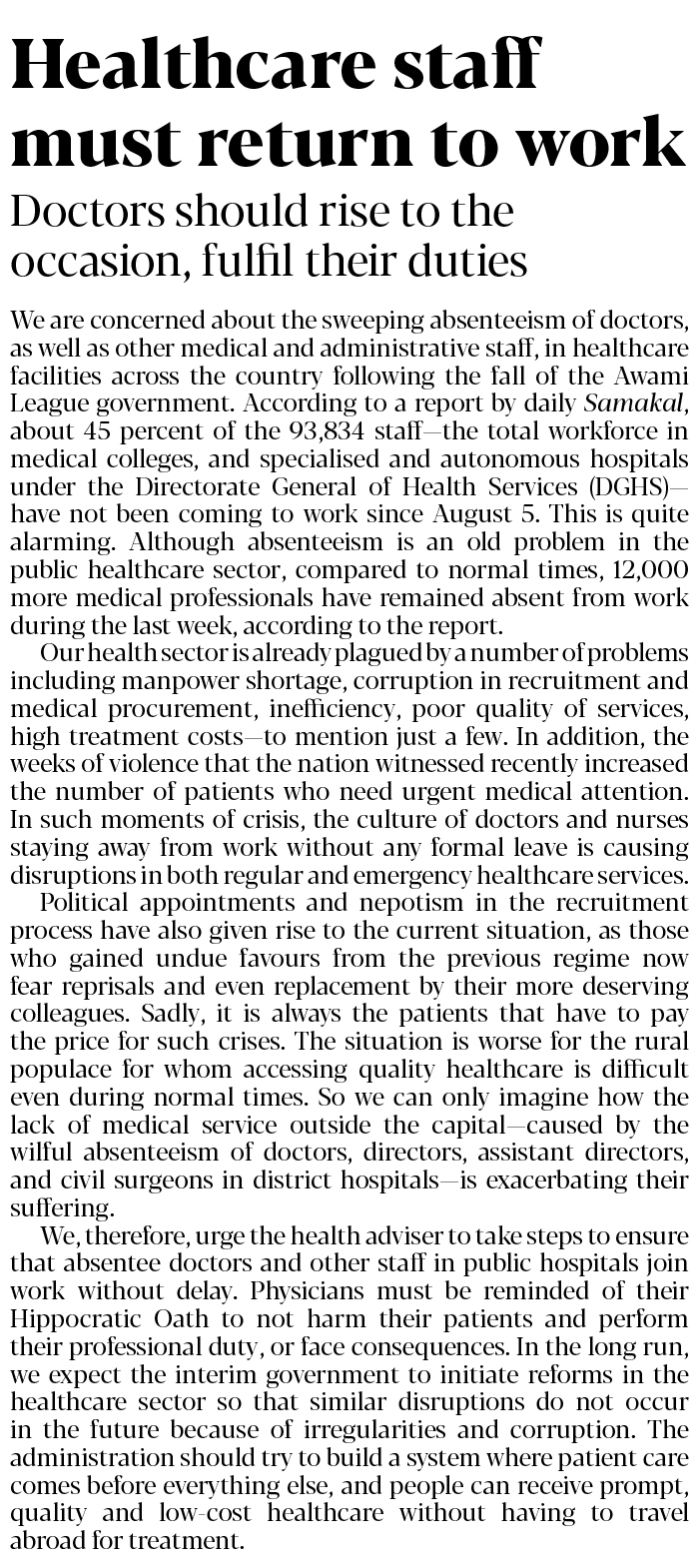 Healthcare staff must return to work

Doctors should rise to the occasion, fulfil their duties

We are concerned about the sweeping absenteeism of doctors, as well as other medical and administrative staff, in healthcare facilities across the country following the fall of the Awami League government. According to a report by daily Samakal, about 45 percent of the 93,834 staff—the total workforce in medical colleges, and specialised and autonomous hospitals under the Directorate General of Health Services (DGHS)—have not been coming to work since August 5. This is quite alarming. Although absenteeism is an old problem in the public healthcare sector, compared to normal times, 12,000 more medical professionals have remained absent from work during the last week, according to the report.

Our health sector is already plagued by a number of problems including manpower shortage, corruption in recruitment and medical procurement, inefficiency, poor quality of services, high treatment costs—to mention just a few. In addition, the weeks of violence that the nation witnessed recently increased the number of patients who need urgent medical attention. In such moments of crisis, the culture of doctors and nurses staying away from work without any formal leave is causing disruptions in both regular and emergency healthcare services.

Political appointments and nepotism in the recruitment process have also given rise to the current situation, as those who gained undue favours from the previous regime now fear reprisals and even replacement by their more deserving colleagues. Sadly, it is always the patients that have to pay the price for such crises. The situation is worse for the rural populace for whom accessing quality healthcare is difficult even during normal times. So we can only imagine how the lack of medical service outside the capital—caused by the wilful absenteeism of doctors, directors, assistant directors, and civil surgeons in district hospitals—is exacerbating their suffering.

We, therefore, urge the health adviser to take steps to ensure that absentee doctors and other staff in public hospitals join work without delay. Physicians must be reminded of their Hippocratic Oath to not harm their patients and perform their professional duty, or face consequences. In the long run, we expect the interim government to initiate reforms in the healthcare sector so that similar disruptions do not occur in the future because of irregularities and corruption. The administration should try to build a system where patient care comes before everything else, and people can receive prompt, quality and low-cost healthcare without having to travel abroad for treatment.